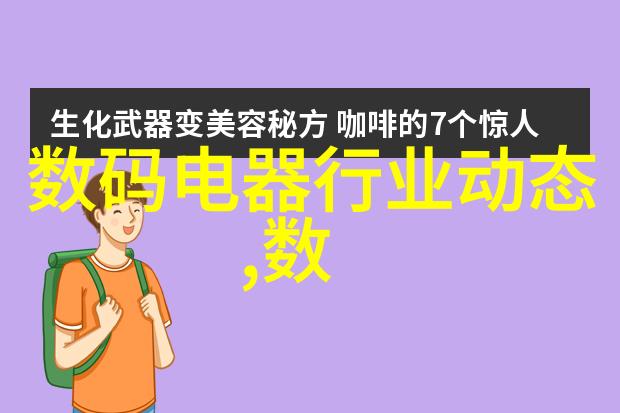 生化武器变美容秘方 咖啡的7个惊人

数码电器行业动态,数